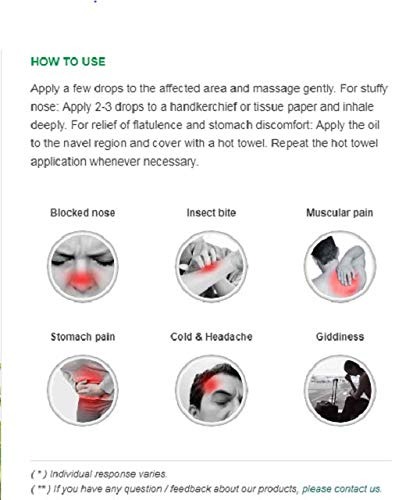 HOW TO USE

Apply a few drops to the affected area and massage gently. For stuffy nose: Apply 2-3 drops to a handkerchief or tissue paper and inhale deeply. For relief of flatulence and stomach discomfort: Apply the oil to the navel region and cover with a hot towel. Repeat the hot towel application whenever necessary.

Blocked nose

Insect bite

Muscular pain

Stomach pain

Cold & Headache

Giddiness

( * ) Individual response varies.

( ** ) If you have any question / feedback about our products, please contact us.